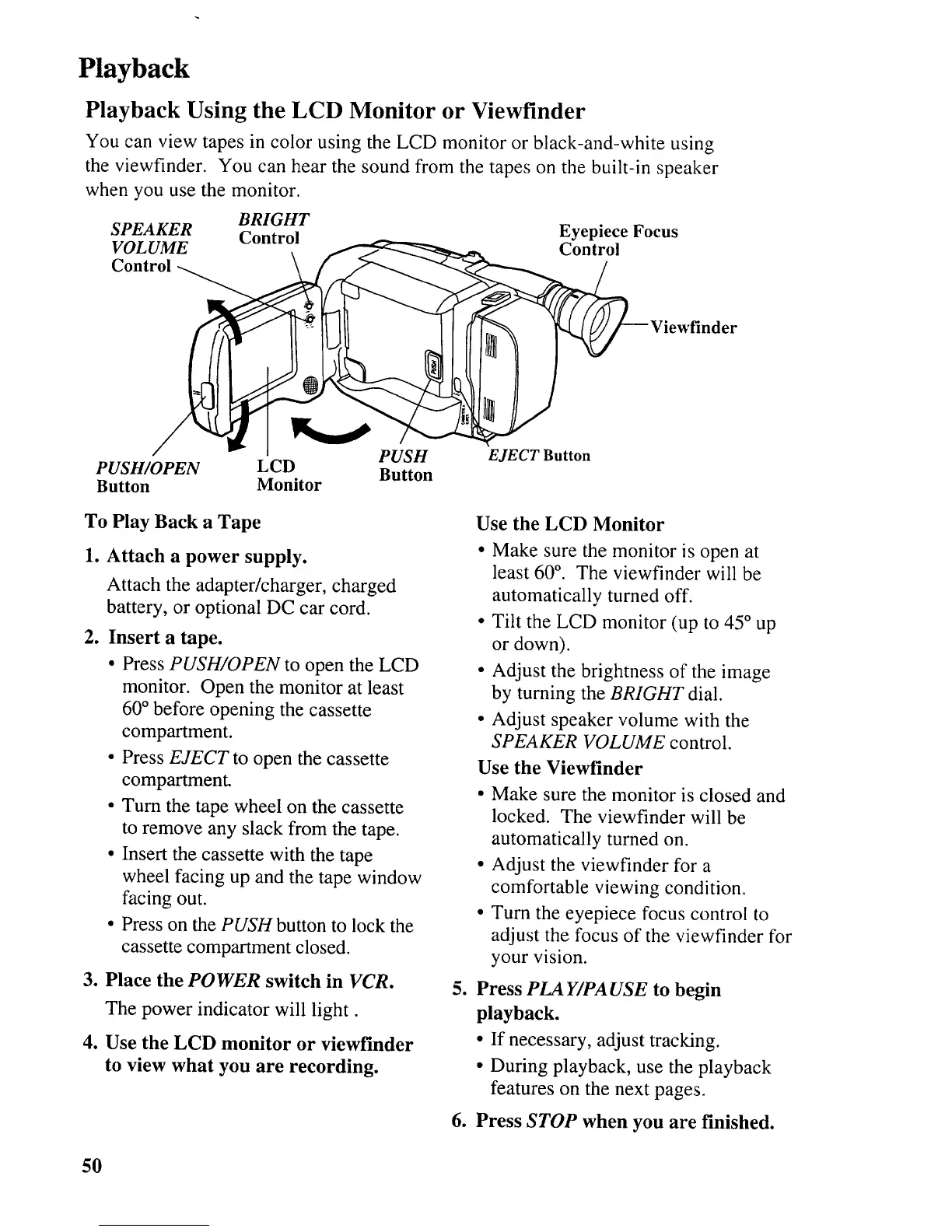 Playback

Playback Using the LCD Monitor or Viewfinder

You can view tapes in color using the LCD monitor or black-and-white using the viewfinder. You can hear the sound from the tapes on the built-in speaker when you use the monitor.

SPEAKER VOLUME Control

BRIGHT Control

Eyepiece Focus Control

Viewfinder

PUSH/OPEN Button

LCD Monitor

PUSH Button

EJECT Button

To Play Back a Tape

1. Attach a power supply.

Attach the adapter/charger, charged battery, or optional DC car cord.

2. Insert a tape.

• Press PUSH/OPEN to open the LCD monitor. Open the monitor at least 60° before opening the cassette compartment.

• Press EJECT to open the cassette compartment.

• Turn the tape wheel on the cassette to remove any slack from the tape.

• Insert the cassette with the tape wheel facing up and the tape window facing out.

• Press on the PUSH button to lock the cassette compartment closed.

3. Place the POWER switch in VCR.

The power indicator will light .

4. Use the LCD monitor or viewfinder to view what you are recording.

Use the LCD Monitor

• Make sure the monitor is open at least 60°. The viewfinder will be automatically turned off.

• Tilt the LCD monitor (up to 45° up or down).

• Adjust the brightness of the image by turning the BRIGHT dial.

• Adjust speaker volume with the SPEAKER VOLUME control.

Use the Viewfinder

• Make sure the monitor is closed and locked. The viewfinder will be automatically turned on.

• Adjust the viewfinder for a comfortable viewing condition.

• Turn the eyepiece focus control to adjust the focus of the viewfinder for your vision.

5. Press PLAY/PAUSE to begin playback.

• If necessary, adjust tracking.

• During playback, use the playback features on the next pages.

6. Press STOP when you are finished.

50